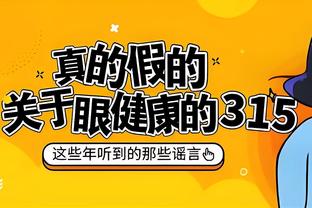 真的假的
关于眼健康的315

这些年听到的那些谣言